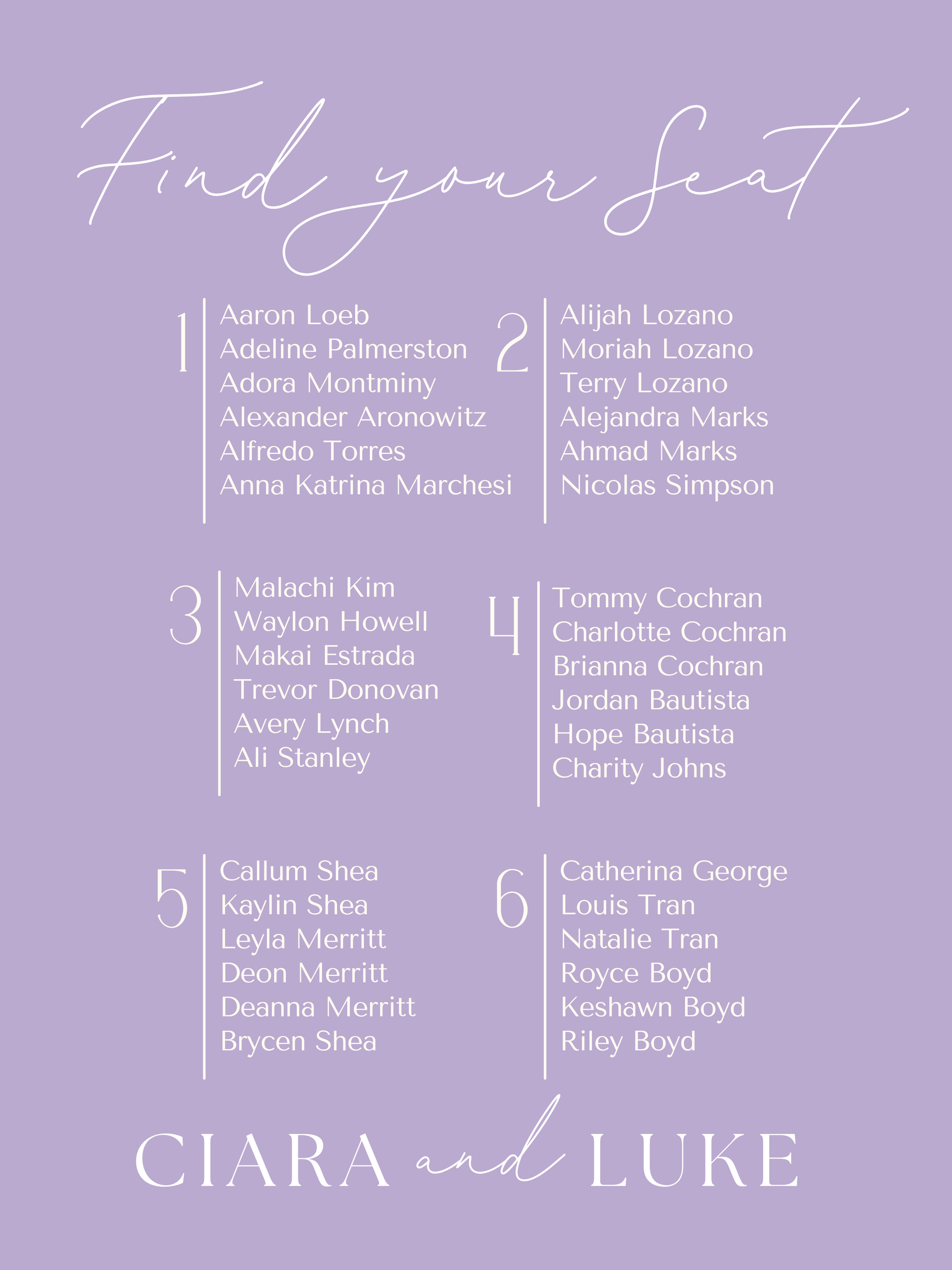 Find your Seat

1
Aaron Loeb
Adeline Palmerston
Adora Montminy
Alexander Aronowitz
Alfredo Torres
Anna Katrina Marchesi

2
Alijah Lozano
Moriah Lozano
Terry Lozano
Alejandra Marks
Ahmad Marks
Nicolas Simpson

3
Malachi Kim
Waylon Howell
Makai Estrada
Trevor Donovan
Avery Lynch
Ali Stanley

4
Tommy Cochran
Charlotte Cochran
Brianna Cochran
Jordan Bautista
Hope Bautista
Charity Johns

5
Callum Shea
Kaylin Shea
Leyla Merritt
Deon Merritt
Deanna Merritt
Brycen Shea

6
Catherina George
Louis Tran
Natalie Tran
Royce Boyd
Keshawn Boyd
Riley Boyd

CIARA and LUKE